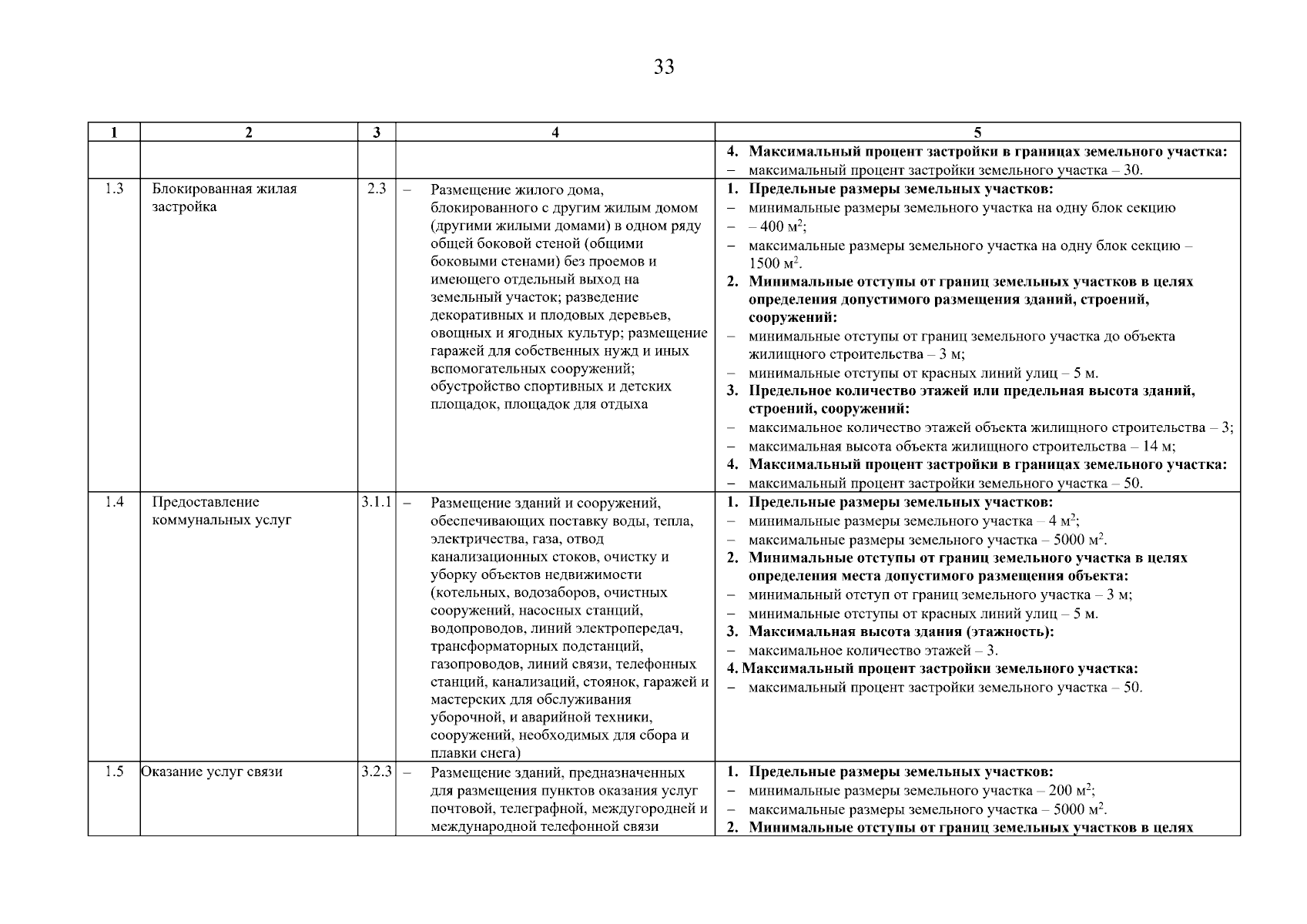 33

| 1 | 2 | 3 | 4 | 5 |
|---|---|---|---|---|
| | | | | 4. Максимальный процент застройки в границах земельного участка: – максимальный процент застройки земельного участка – 30. |
| 1.3 | Блокированная жилая застройка | 2.3 | – Размещение жилого дома, блокированного с другим жилым домом (другими жилыми домами) в одном ряду общей боковой стеной (общими боковыми стенами) без проемов и имеющего отдельный выход на земельный участок; разведение декоративных и плодовых деревьев, овощных и ягодных культур; размещение гаражей для собственных нужд и иных вспомогательных сооружений; обустройство спортивных и детских площадок, площадок для отдыха | 1. Предельные размеры земельных участков: – минимальные размеры земельного участка на одну блок секцию – – 400 м$^2$; – максимальные размеры земельного участка на одну блок секцию – 1500 м$^2$. 2. Минимальные отступы от границ земельных участков в целях определения допустимого размещения зданий, строений, сооружений: – минимальные отступы от границ земельного участка до объекта жилищного строительства – 3 м; – минимальные отступы от красных линий улиц – 5 м. 3. Предельное количество этажей или предельная высота зданий, строений, сооружений: – максимальное количество этажей объекта жилищного строительства – 3; – максимальная высота объекта жилищного строительства – 14 м; 4. Максимальный процент застройки в границах земельного участка: – максимальный процент застройки земельного участка – 50. |
| 1.4 | Предоставление коммунальных услуг | 3.1.1 | – Размещение зданий и сооружений, обеспечивающих поставку воды, тепла, электричества, газа, отвод канализационных стоков, очистку и уборку объектов недвижимости (котельных, водозаборов, очистных сооружений, насосных станций, водопроводов, линий электропередач, трансформаторных подстанций, газопроводов, линий связи, телефонных станций, канализаций, стоянок, гаражей и мастерских для обслуживания уборочной, и аварийной техники, сооружений, необходимых для сбора и плавки снега) | 1. Предельные размеры земельных участков: – минимальные размеры земельного участка – 4 м$^2$; – максимальные размеры земельного участка – 5000 м$^2$. 2. Минимальные отступы от границ земельного участка в целях определения места допустимого размещения объекта: – минимальный отступ от границ земельного участка – 3 м; – минимальные отступы от красных линий улиц – 5 м. 3. Максимальная высота здания (этажность): – максимальное количество этажей – 3. 4. Максимальный процент застройки земельного участка: – максимальный процент застройки земельного участка – 50. |
| 1.5 | Оказание услуг связи | 3.2.3 | – Размещение зданий, предназначенных для размещения пунктов оказания услуг почтовой, телеграфной, междугородней и международной телефонной связи | 1. Предельные размеры земельных участков: – минимальные размеры земельного участка – 200 м$^2$; – максимальные размеры земельного участка – 5000 м$^2$. 2. Минимальные отступы от границ земельных участков в целях |